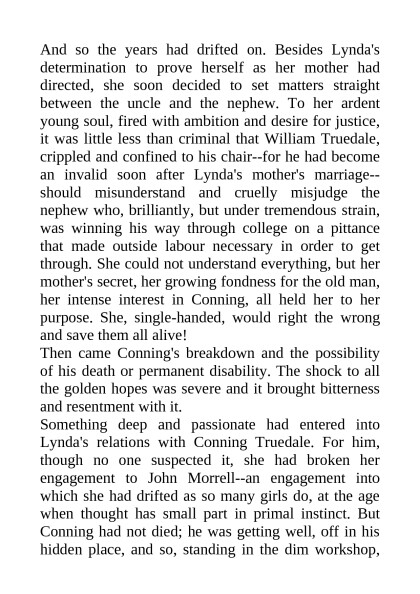 And so the years had drifted on. Besides Lynda's determination to prove herself as her mother had directed, she soon decided to set matters straight between the uncle and the nephew. To her ardent young soul, fired with ambition and desire for justice, it was little less than criminal that William Truedale, crippled and confined to his chair--for he had become an invalid soon after Lynda's mother's marriage--should misunderstand and cruelly misjudge the nephew who, brilliantly, but under tremendous strain, was winning his way through college on a pittance that made outside labour necessary in order to get through. She could not understand everything, but her mother's secret, her growing fondness for the old man, her intense interest in Conning, all held her to her purpose. She, single-handed, would right the wrong and save them all alive!
Then came Conning's breakdown and the possibility of his death or permanent disability. The shock to all the golden hopes was severe and it brought bitterness and resentment with it.
Something deep and passionate had entered into Lynda's relations with Conning Truedale. For him, though no one suspected it, she had broken her engagement to John Morrell--an engagement into which she had drifted as so many girls do, at the age when thought has small part in primal instinct. But Conning had not died; he was getting well, off in his hidden place, and so, standing in the dim workshop,